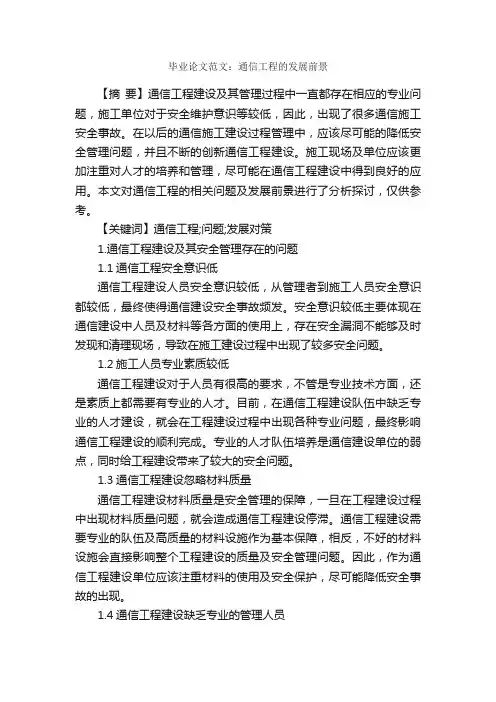 毕业论文范文：通信工程的发展前景

【摘 要】通信工程建设及其管理过程中一直都存在相应的专业问题，施工单位对于安全维护意识等较低，因此，出现了很多通信施工安全事故。在以后的通信施工建设过程管理中，应该尽可能的降低安全管理问题，并且不断的创新通信工程建设。施工现场及单位应该更加注重对人才的培养和管理，尽可能在通信工程建设中得到良好的应用。本文对通信工程的相关问题及发展前景进行了分析探讨，仅供参考。

【关键词】通信工程;问题;发展对策

1.通信工程建设及其安全管理存在的问题

1.1 通信工程安全意识低

通信工程建设人员安全意识较低，从管理者到施工人员安全意识都较低，最终使得通信建设安全事故频发。安全意识较低主要体现在通信建设中人员及材料等各方面的使用上，存在安全漏洞不能够及时发现和清理现场，导致在施工建设过程中出现了较多安全问题。

1.2 施工人员专业素质较低

通信工程建设对于人员有很高的要求，不管是专业技术方面，还是素质上都需要有专业的人才。目前，在通信工程建设队伍中缺乏专业的人才建设，就会在工程建设过程中出现各种专业问题，最终影响通信工程建设的顺利完成。专业的人才队伍培养是通信建设单位的弱点，同时给工程建设带来了较大的安全问题。

1.3 通信工程建设忽略材料质量

通信工程建设材料质量是安全管理的保障，一旦在工程建设过程中出现材料质量问题，就会造成通信工程建设停滞。通信工程建设需要专业的队伍及高质量的材料设施作为基本保障，相反，不好的材料设施会直接影响整个工程建设的质量及安全管理问题。因此，作为通信工程建设单位应该注重材料的使用及安全保护，尽可能降低安全事故的出现。

1.4 通信工程建设缺乏专业的管理人员